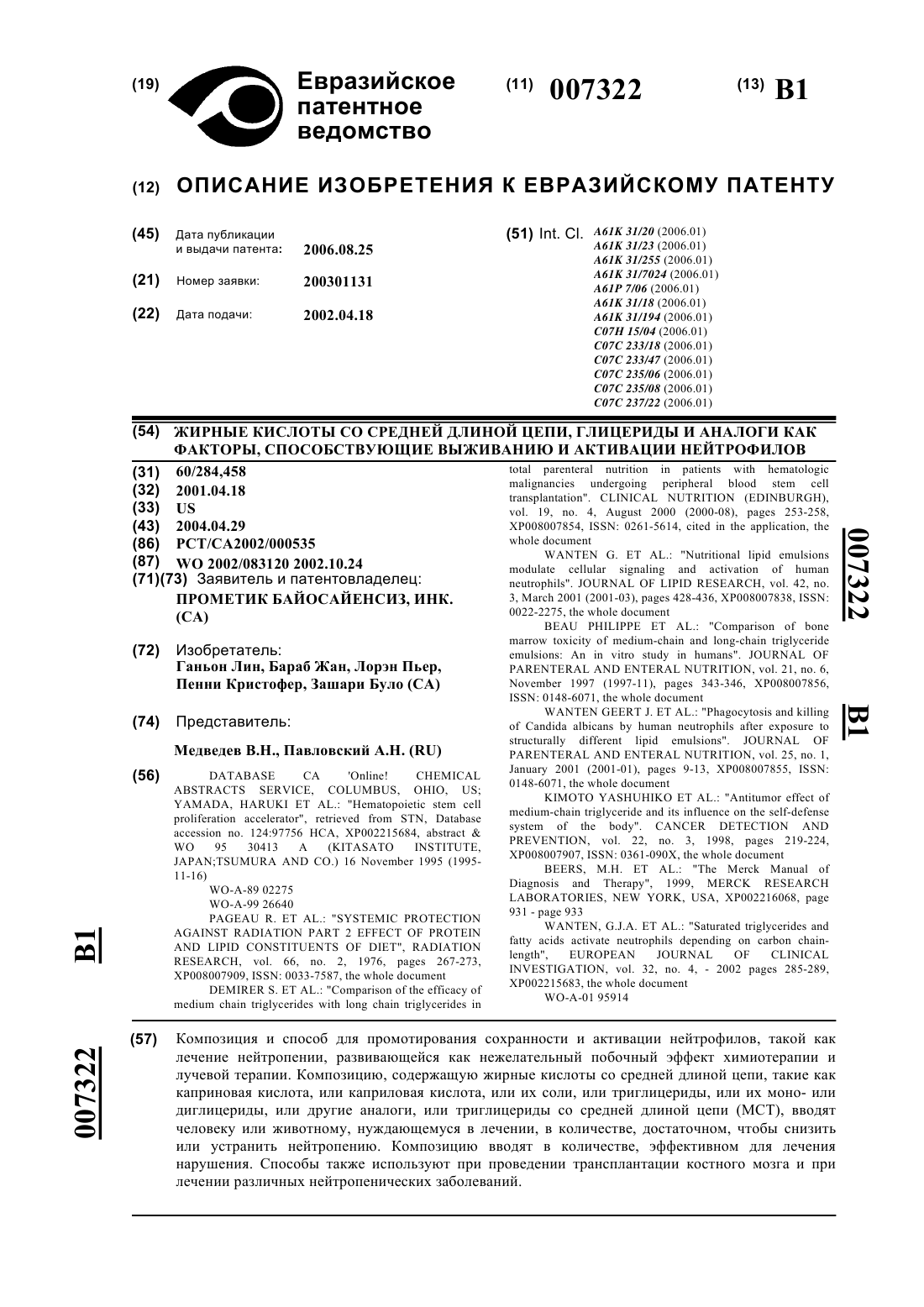 (19) Евразийское патентное ведомство

(11) 007322

(13) B1

(12) ОПИСАНИЕ ИЗОБРЕТЕНИЯ К ЕВРАЗИЙСКОМУ ПАТЕНТУ

(45) Дата публикации и выдачи патента: 2006.08.25

(21) Номер заявки: 200301131

(22) Дата подачи: 2002.04.18

(51) Int. Cl. A61K 31/20 (2006.01) A61K 31/23 (2006.01) A61K 31/255 (2006.01) A61K 31/7024 (2006.01) A61P 7/06 (2006.01) A61K 31/18 (2006.01) A61K 31/194 (2006.01) C07H 15/04 (2006.01) C07C 233/18 (2006.01) C07C 233/47 (2006.01) C07C 235/06 (2006.01) C07C 235/08 (2006.01) C07C 237/22 (2006.01)

(54) ЖИРНЫЕ КИСЛОТЫ СО СРЕДНЕЙ ДЛИНОЙ ЦЕПИ, ГЛИЦЕРИДЫ И АНАЛОГИ КАК ФАКТОРЫ, СПОСОБСТВУЮЩИЕ ВЫЖИВАНИЮ И АКТИВАЦИИ НЕЙТРОФИЛОВ

(31) 60/284,458
(32) 2001.04.18
(33) US
(43) 2004.04.29
(86) PCT/CA2002/000535
(87) WO 2002/083120 2002.10.24
(71)(73) Заявитель и патентовладелец: ПРОМЕТИК БАЙОСАЙЕНСИЗ, ИНК. (CA)

(72) Изобретатель: Ганьон Лин, Бараб Жан, Лорэн Пьер, Пенни Кристофер, Зашари Було (CA)

(74) Представитель:

Медведев В.Н., Павловский А.Н. (RU)

(56) DATABASE CA 'Online! CHEMICAL ABSTRACTS SERVICE, COLUMBUS, OHIO, US; YAMADA, HARUKI ET AL.: "Hematopoietic stem cell proliferation accelerator", retrieved from STN, Database accession no. 124:97756 HCA, XP002215684, abstract & WO 95 30413 A (KITASATO INSTITUTE, JAPAN;TSUMURA AND CO.) 16 November 1995 (1995-11-16)
WO-A-89 02275
WO-A-99 26640
PAGEAU R. ET AL.: "SYSTEMIC PROTECTION AGAINST RADIATION PART 2 EFFECT OF PROTEIN AND LIPID CONSTITUENTS OF DIET", RADIATION RESEARCH, vol. 66, no. 2, 1976, pages 267-273, XP008007909, ISSN: 0033-7587, the whole document
DEMIRER S. ET AL.: "Comparison of the efficacy of medium chain triglycerides with long chain triglycerides in total parenteral nutrition in patients with hematologic malignancies undergoing peripheral blood stem cell transplantation". CLINICAL NUTRITION (EDINBURGH), vol. 19, no. 4, August 2000 (2000-08), pages 253-258, XP008007854, ISSN: 0261-5614, cited in the application, the whole document
WANTEN G. ET AL.: "Nutritional lipid emulsions modulate cellular signaling and activation of human neutrophils". JOURNAL OF LIPID RESEARCH, vol. 42, no. 3, March 2001 (2001-03), pages 428-436, XP008007838, ISSN: 0022-2275, the whole document
BEAU PHILIPPE ET AL.: "Comparison of bone marrow toxicity of medium-chain and long-chain triglyceride emulsions: An in vitro study in humans". JOURNAL OF PARENTERAL AND ENTERAL NUTRITION, vol. 21, no. 6, November 1997 (1997-11), pages 343-346, XP008007856, ISSN: 0148-6071, the whole document
WANTEN GEERT J. ET AL.: "Phagocytosis and killing of Candida albicans by human neutrophils after exposure to structurally different lipid emulsions". JOURNAL OF PARENTERAL AND ENTERAL NUTRITION, vol. 25, no. 1, January 2001 (2001-01), pages 9-13, XP008007855, ISSN: 0148-6071, the whole document
KIMOTO YASHUHIKO ET AL.: "Antitumor effect of medium-chain triglyceride and its influence on the self-defense system of the body". CANCER DETECTION AND PREVENTION, vol. 22, no. 3, 1998, pages 219-224, XP008007907, ISSN: 0361-090X, the whole document
BEERS, M.H. ET AL.: "The Merck Manual of Diagnosis and Therapy", 1999, MERCK RESEARCH LABORATORIES, NEW YORK, USA, XP002216068, page 931 - page 933
WANTEN, G.J.A. ET AL.: "Saturated triglycerides and fatty acids activate neutrophils depending on carbon chain-length", EUROPEAN JOURNAL OF CLINICAL INVESTIGATION, vol. 32, no. 4, - 2002 pages 285-289, XP002215683, the whole document
WO-A-01 95914

007322 B1

B1 007322

(57) Композиция и способ для промотирования сохранности и активации нейтрофилов, такой как лечение нейтропении, развивающейся как нежелательный побочный эффект химиотерапии и лучевой терапии. Композицию, содержащую жирные кислоты со средней длиной цепи, такие как каприновая кислота, или каприловая кислота, или их соли, или триглицериды, или их моно- или диглицериды, или другие аналоги, или триглицериды со средней длиной цепи (МСТ), вводят человеку или животному, нуждающемуся в лечении, в количестве, достаточном, чтобы снизить или устранить нейтропению. Композицию вводят в количестве, эффективном для лечения нарушения. Способы также используют при проведении трансплантации костного мозга и при лечении различных нейтропенических заболеваний.